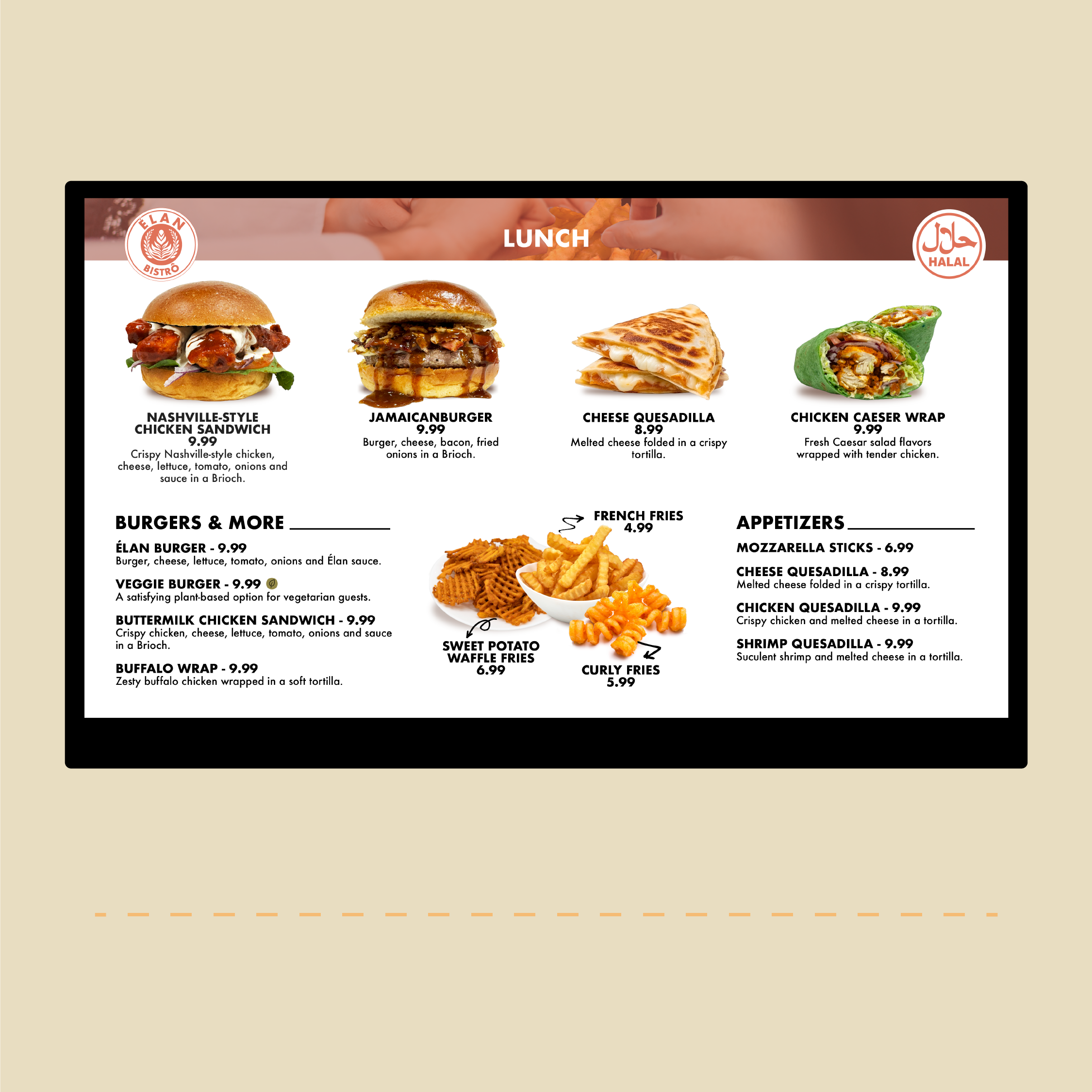 ÉLAN BISTRÔ

LUNCH

حلال
HALAL

NASHVILLE-STYLE CHICKEN SANDWICH
9.99
Crispy Nashville-style chicken, cheese, lettuce, tomato, onions and sauce in a Brioch.

JAMAICANBURGER
9.99
Burger, cheese, bacon, fried onions in a Brioch.

CHEESE QUESADILLA
8.99
Melted cheese folded in a crispy tortilla.

CHICKEN CAESER WRAP
9.99
Fresh Caesar salad flavors wrapped with tender chicken.

BURGERS & MORE

ÉLAN BURGER - 9.99
Burger, cheese, lettuce, tomato, onions and Élan sauce.

VEGGIE BURGER - 9.99
A satisfying plant-based option for vegetarian guests.

BUTTERMILK CHICKEN SANDWICH - 9.99
Crispy chicken, cheese, lettuce, tomato, onions and sauce in a Brioch.

BUFFALO WRAP - 9.99
Zesty buffalo chicken wrapped in a soft tortilla.

FRENCH FRIES
4.99

SWEET POTATO WAFFLE FRIES
6.99

CURLY FRIES
5.99

APPETIZERS

MOZZARELLA STICKS - 6.99

CHEESE QUESADILLA - 8.99
Melted cheese folded in a crispy tortilla.

CHICKEN QUESADILLA - 9.99
Crispy chicken and melted cheese in a tortilla.

SHRIMP QUESADILLA - 9.99
Suculent shrimp and melted cheese in a tortilla.